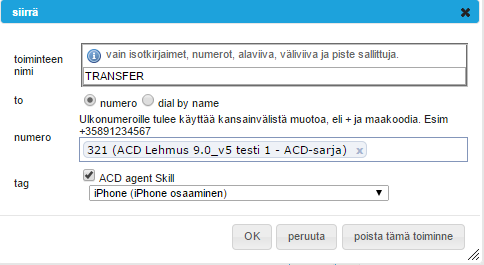 siirrä

toiminteen nimi

vain isotkirjaimet, numerot, alaviiva, väliviiva ja piste sallittuja.

TRANSFER

to

numero dial by name

Ulkonumeroille tulee käyttää kansainvälistä muotoa, eli + ja maakoodia. Esim +35891234567

numero

321 (ACD Lehmus 9.0_v5 testi 1 - ACD-sarja)

tag

ACD agent Skill

iPhone (iPhone osaaminen)

OK peruuta poista tämä toiminne